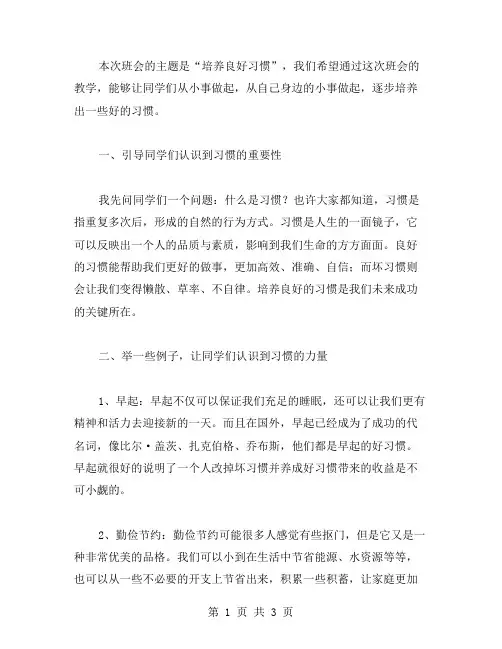 本次班会的主题是“培养良好习惯”，我们希望通过这次班会的教学，能够让同学们从小事做起，从自己身边的小事做起，逐步培养出一些好的习惯。

一、引导同学们认识到习惯的重要性

我先问同学们一个问题：什么是习惯？也许大家都知道，习惯是指重复多次后，形成的自然的行为方式。习惯是人生的一面镜子，它可以反映出一个人的品质与素质，影响到我们生命的方方面面。良好的习惯能帮助我们更好的做事，更加高效、准确、自信；而坏习惯则会让我们变得懒散、草率、不自律。培养良好的习惯是我们未来成功的关键所在。

二、举一些例子，让同学们认识到习惯的力量

1、早起：早起不仅可以保证我们充足的睡眠，还可以让我们更有精神和活力去迎接新的一天。而且在国外，早起已经成为了成功的代名词，像比尔·盖茨、扎克伯格、乔布斯，他们都是早起的好习惯。早起就很好的说明了一个人改掉坏习惯并养成好习惯带来的收益是不可小觑的。

2、勤俭节约：勤俭节约可能很多人感觉有些抠门，但是它又是一种非常优美的品格。我们可以小到在生活中节省能源、水资源等等，也可以从一些不必要的开支上节省出来，积累一些积蓄，让家庭更加

第 1 页 共 3 页